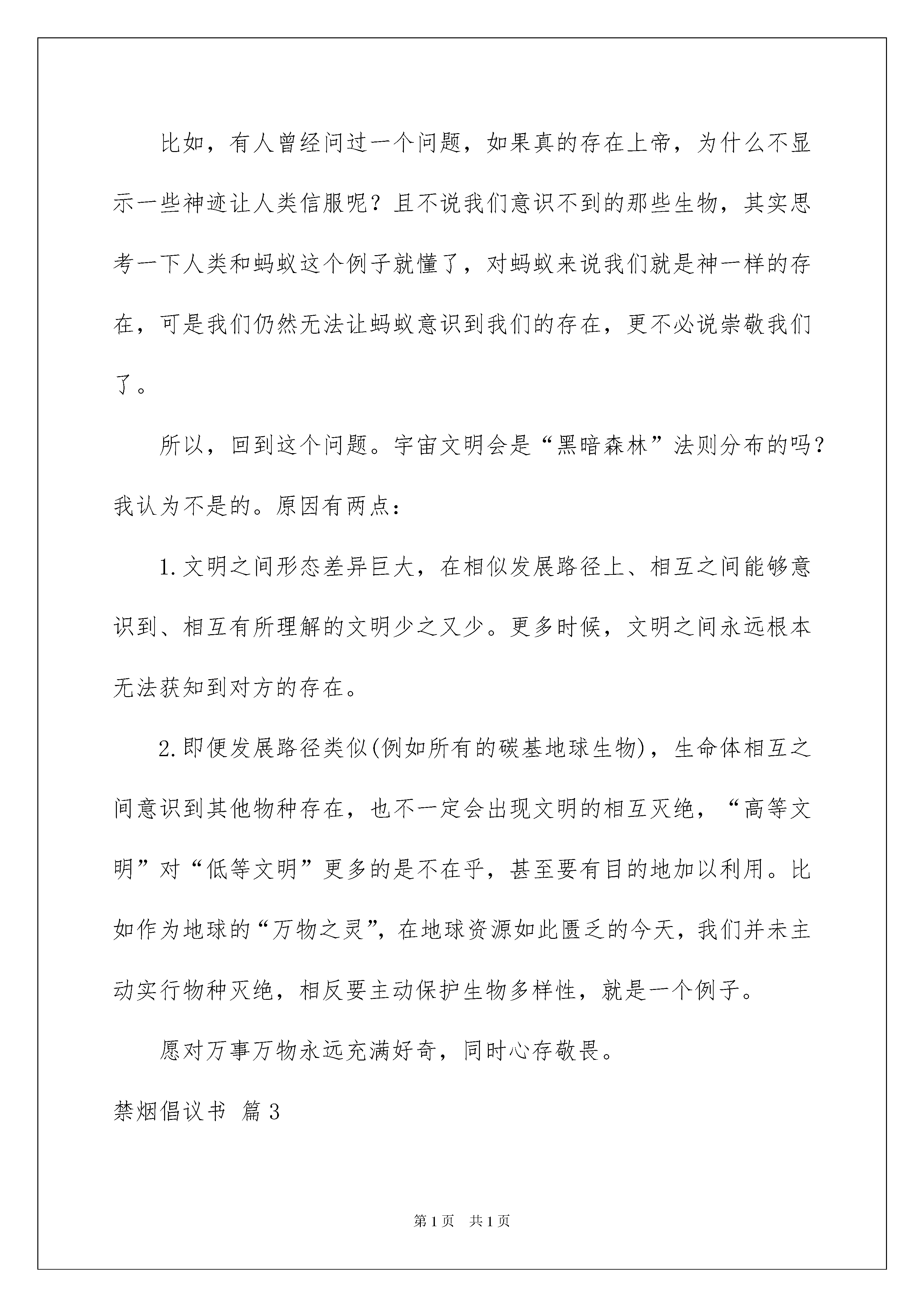 比如，有人曾经问过一个问题，如果真的存在上帝，为什么不显示一些神迹让人类信服呢？且不说我们意识不到的那些生物，其实思考一下人类和蚂蚁这个例子就懂了，对蚂蚁来说我们就是神一样的存在，可是我们仍然无法让蚂蚁意识到我们的存在，更不必说崇敬我们了。

所以，回到这个问题。宇宙文明会是“黑暗森林”法则分布的吗？我认为不是的。原因有两点：

1.文明之间形态差异巨大，在相似发展路径上、相互之间能够意识到、相互有所理解的文明少之又少。更多时候，文明之间永远根本无法获知到对方的存在。

2.即便发展路径类似(例如所有的碳基地球生物)，生命体相互之间意识到其他物种存在，也不一定会出现文明的相互灭绝，“高等文明”对“低等文明”更多的是不在乎，甚至要有目的地加以利用。比如作为地球的“万物之灵”，在地球资源如此匮乏的今天，我们并未主动实行物种灭绝，相反要主动保护生物多样性，就是一个例子。

愿对万事万物永远充满好奇，同时心存敬畏。

禁烟倡议书 篇3

第1页 共1页